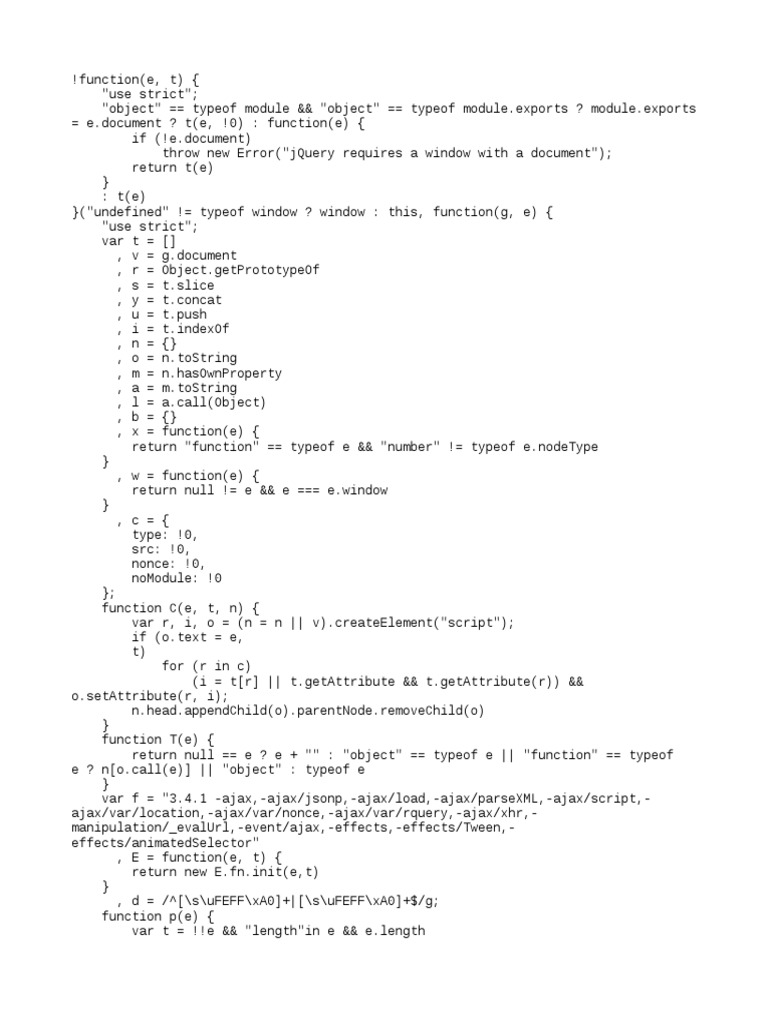 !function(e, t) {
    "use strict";
    "object" == typeof module && "object" == typeof module.exports ? module.exports = e.document ? t(e, !0) : function(e) {
        if (!e.document)
            throw new Error("jQuery requires a window with a document");
        return t(e)
    }
    : t(e)
}("undefined" != typeof window ? window : this, function(g, e) {
    "use strict";
    var t = []
      , v = g.document
      , r = Object.getPrototypeOf
      , s = t.slice
      , y = t.concat
      , u = t.push
      , i = t.indexOf
      , n = {}
      , o = n.toString
      , m = n.hasOwnProperty
      , a = m.toString
      , l = a.call(Object)
      , b = {}
      , x = function(e) {
        return "function" == typeof e && "number" != typeof e.nodeType
    }
      , w = function(e) {
        return null != e && e === e.window
    }
      , c = {
        type: !0,
        src: !0,
        nonce: !0,
        noModule: !0
    };
    function C(e, t, n) {
        var r, i, o = (n = n || v).createElement("script");
        if (o.text = e,
        t)
            for (r in c)
                (i = t[r] || t.getAttribute && t.getAttribute(r)) && o.setAttribute(r, i);
        n.head.appendChild(o).parentNode.removeChild(o)
    }
    function T(e) {
        return null == e ? e + "" : "object" == typeof e || "function" == typeof e ? n[o.call(e)] || "object" : typeof e
    }
    var f = "3.4.1 -ajax,-ajax/jsonp,-ajax/load,-ajax/parseXML,-ajax/script,-ajax/var/location,-ajax/var/nonce,-ajax/var/rquery,-ajax/xhr,-manipulation/_evalUrl,-event/ajax,-effects,-effects/Tween,-effects/animatedSelector"
      , E = function(e, t) {
        return new E.fn.init(e,t)
    }
      , d = /^[\s\uFEFF\xA0]+|[\s\uFEFF\xA0]+$/g;
    function p(e) {
        var t = !!e && "length"in e && e.length